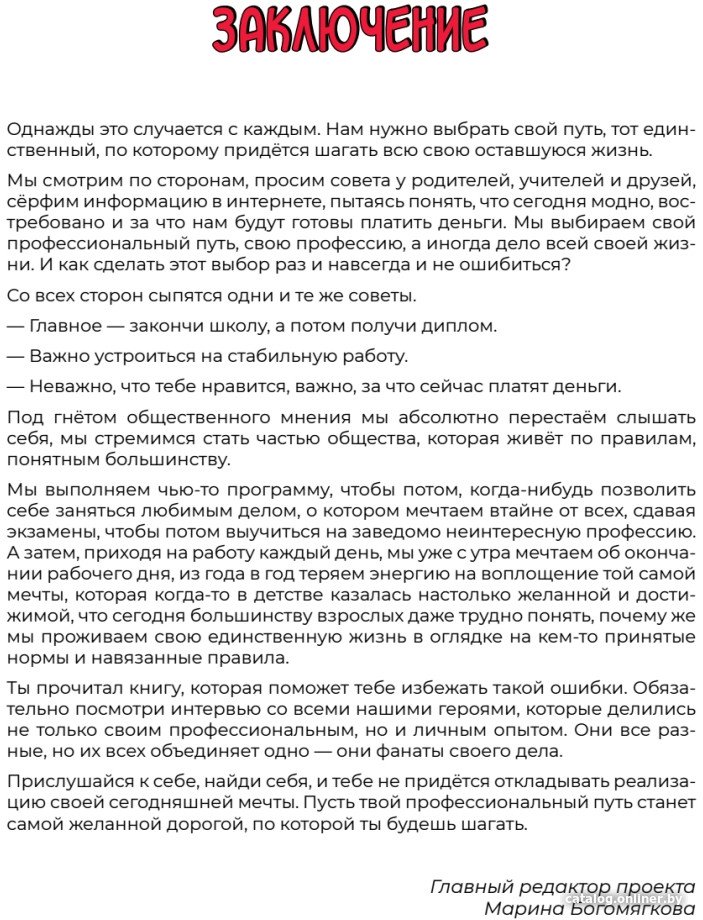 ЗАКЛЮЧЕНИЕ

Однажды это случается с каждым. Нам нужно выбрать свой путь, тот единственный, по которому придётся шагать всю свою оставшуюся жизнь.

Мы смотрим по сторонам, просим совета у родителей, учителей и друзей, сёрфим информацию в интернете, пытаясь понять, что сегодня модно, востребовано и за что нам будут готовы платить деньги. Мы выбираем свой профессиональный путь, свою профессию, а иногда дело всей своей жизни. И как сделать этот выбор раз и навсегда и не ошибиться?

Со всех сторон сыпятся одни и те же советы.

— Главное — закончи школу, а потом получи диплом.

— Важно устроиться на стабильную работу.

— Неважно, что тебе нравится, важно, за что сейчас платят деньги.

Под гнётом общественного мнения мы абсолютно перестаём слышать себя, мы стремимся стать частью общества, которая живёт по правилам, понятным большинству.

Мы выполняем чью-то программу, чтобы потом, когда-нибудь позволить себе заняться любимым делом, о котором мечтаем втайне от всех, сдавая экзамены, чтобы потом выучиться на заведомо неинтересную профессию. А затем, приходя на работу каждый день, мы уже с утра мечтаем об окончании рабочего дня, из года в год теряем энергию на воплощение той самой мечты, которая когда-то в детстве казалась настолько желанной и достижимой, что сегодня большинству взрослых даже трудно понять, почему же мы проживаем свою единственную жизнь в оглядке на кем-то принятые нормы и навязанные правила.

Ты прочитал книгу, которая поможет тебе избежать такой ошибки. Обязательно посмотри интервью со всеми нашими героями, которые делились не только своим профессиональным, но и личным опытом. Они все разные, но их всех объединяет одно — они фанаты своего дела.

Прислушайся к себе, найди себя, и тебе не придётся откладывать реализацию своей сегодняшней мечты. Пусть твой профессиональный путь станет самой желанной дорогой, по которой ты будешь шагать.

Главный редактор проекта
Марина Богомягкова

catalog.onliner.by